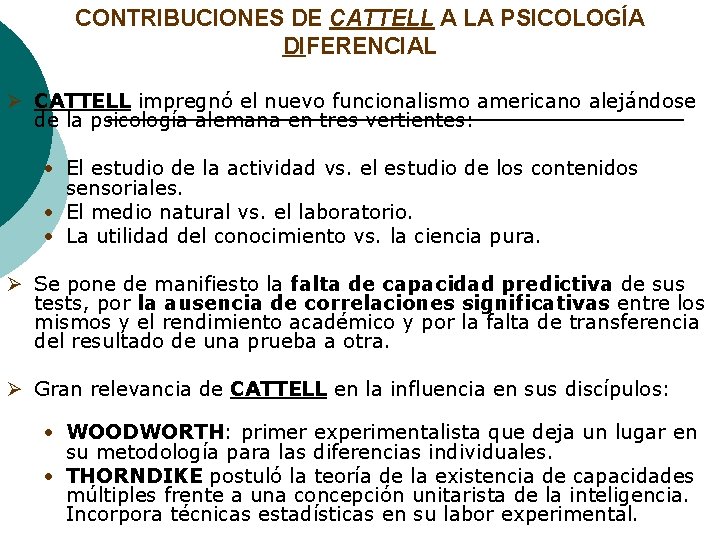 CONTRIBUCIONES DE CATTELL A LA PSICOLOGÍA DIFERENCIAL

➢ CATTELL impregnó el nuevo funcionalismo americano alejándose de la psicología alemana en tres vertientes:

• El estudio de la actividad vs. el estudio de los contenidos sensoriales.
• El medio natural vs. el laboratorio.
• La utilidad del conocimiento vs. la ciencia pura.

➢ Se pone de manifiesto la falta de capacidad predictiva de sus tests, por la ausencia de correlaciones significativas entre los mismos y el rendimiento académico y por la falta de transferencia del resultado de una prueba a otra.

➢ Gran relevancia de CATTELL en la influencia en sus discípulos:

• WOODWORTH: primer experimentalista que deja un lugar en su metodología para las diferencias individuales.
• THORNDIKE postuló la teoría de la existencia de capacidades múltiples frente a una concepción unitarista de la inteligencia. Incorpora técnicas estadísticas en su labor experimental.